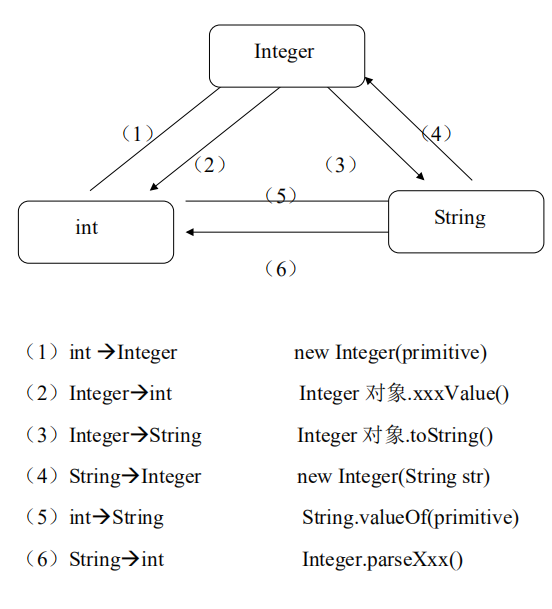 Integer

（1）

（2）

（3）

（4）

（5）

int

String

（6）

（1）int →Integer new Integer(primitive)

（2）Integer→int Integer 对象.xxxValue()

（3）Integer→String Integer 对象.toString()

（4）String→Integer new Integer(String str)

（5）int→String String.valueOf(primitive)

（6）String→int Integer.parseXxx()